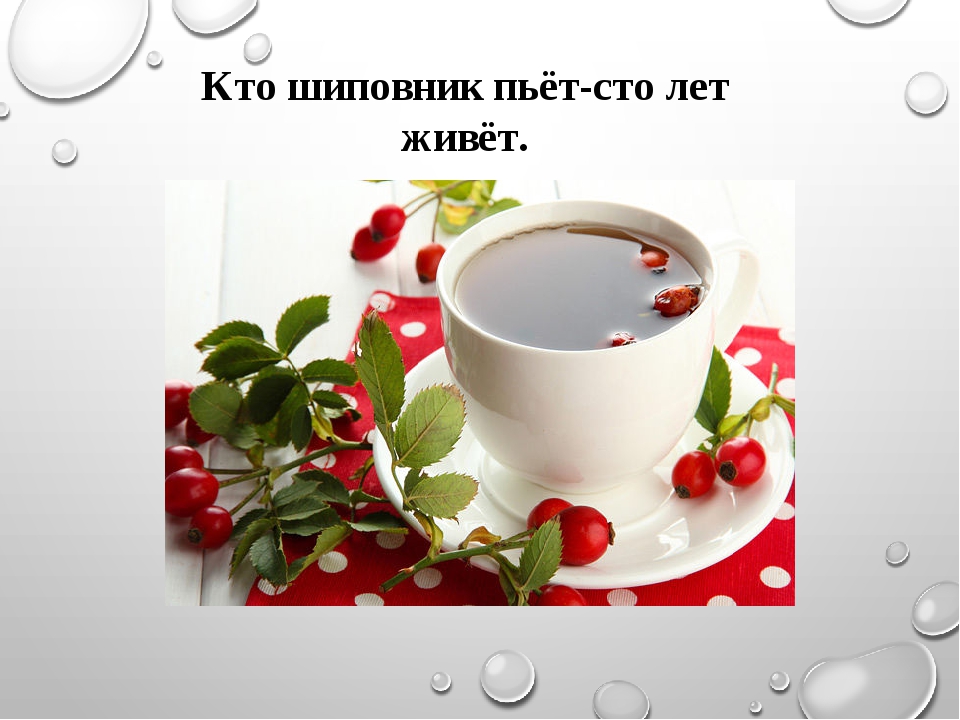 Кто шиповник пьёт-сто лет живёт.